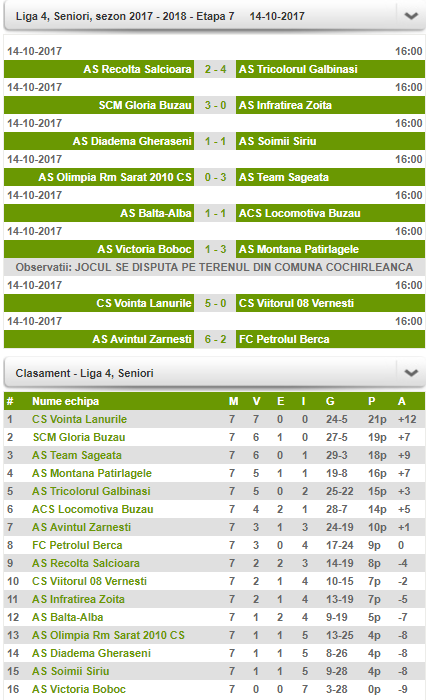 Liga 4, Seniori, sezon 2017 - 2018 - Etapa 7 14-10-2017

14-10-2017 16:00
AS Recolta Salcioara 2 - 4 AS Tricolorul Galbinasi
14-10-2017 16:00
SCM Gloria Buzau 3 - 0 AS Infratirea Zoita
14-10-2017 16:00
AS Diadema Gheraseni 1 - 1 AS Soimii Siriu
14-10-2017 16:00
AS Olimpia Rm Sarat 2010 CS 0 - 3 AS Team Sageata
14-10-2017 16:00
AS Balta-Alba 1 - 1 ACS Locomotiva Buzau
14-10-2017 16:00
AS Victoria Boboc 1 - 3 AS Montana Patirlagele
Observatii: JOCUL SE DISPUTA PE TERENUL DIN COMUNA COCHIRLEANCA
14-10-2017 16:00
CS Vointa Lanurile 5 - 0 CS Viitorul 08 Vernesti
14-10-2017 16:00
AS Avintul Zarnesti 6 - 2 FC Petrolul Berca

Clasament - Liga 4, Seniori

| # | Nume echipa | M | V | E | I | G | P | A |
|---|---|---|---|---|---|---|---|---|
| 1 | CS Vointa Lanurile | 7 | 7 | 0 | 0 | 24-5 | 21p | +12 |
| 2 | SCM Gloria Buzau | 7 | 6 | 1 | 0 | 27-5 | 19p | +7 |
| 3 | AS Team Sageata | 7 | 6 | 0 | 1 | 29-3 | 18p | +9 |
| 4 | AS Montana Patirlagele | 7 | 5 | 1 | 1 | 19-8 | 16p | +7 |
| 5 | AS Tricolorul Galbinasi | 7 | 5 | 0 | 2 | 25-22 | 15p | +3 |
| 6 | ACS Locomotiva Buzau | 7 | 4 | 2 | 1 | 28-7 | 14p | +5 |
| 7 | AS Avintul Zarnesti | 7 | 3 | 1 | 3 | 24-19 | 10p | +1 |
| 8 | FC Petrolul Berca | 7 | 3 | 0 | 4 | 17-24 | 9p | 0 |
| 9 | AS Recolta Salcioara | 7 | 2 | 2 | 3 | 14-19 | 8p | -4 |
| 10 | CS Viitorul 08 Vernesti | 7 | 2 | 1 | 4 | 10-15 | 7p | -2 |
| 11 | AS Infratirea Zoita | 7 | 2 | 1 | 4 | 13-19 | 7p | -5 |
| 12 | AS Balta-Alba | 7 | 1 | 2 | 4 | 9-19 | 5p | -7 |
| 13 | AS Olimpia Rm Sarat 2010 CS | 7 | 1 | 1 | 5 | 13-25 | 4p | -8 |
| 14 | AS Diadema Gheraseni | 7 | 1 | 1 | 5 | 8-26 | 4p | -8 |
| 15 | AS Soimii Siriu | 7 | 1 | 1 | 5 | 9-28 | 4p | -8 |
| 16 | AS Victoria Boboc | 7 | 0 | 0 | 7 | 3-28 | 0p | -9 |